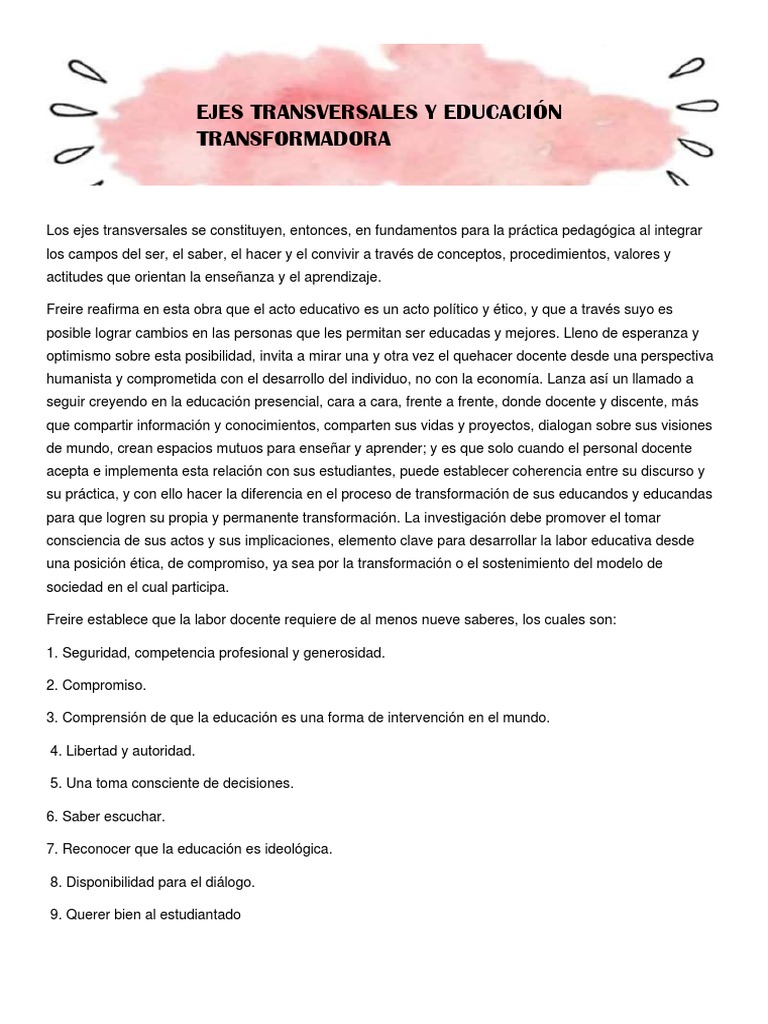 EJES TRANSVERSALES Y EDUCACIÓN TRANSFORMADORA

Los ejes transversales se constituyen, entonces, en fundamentos para la práctica pedagógica al integrar los campos del ser, el saber, el hacer y el convivir a través de conceptos, procedimientos, valores y actitudes que orientan la enseñanza y el aprendizaje.

Freire reafirma en esta obra que el acto educativo es un acto político y ético, y que a través suyo es posible lograr cambios en las personas que les permitan ser educadas y mejores. Lleno de esperanza y optimismo sobre esta posibilidad, invita a mirar una y otra vez el quehacer docente desde una perspectiva humanista y comprometida con el desarrollo del individuo, no con la economía. Lanza así un llamado a seguir creyendo en la educación presencial, cara a cara, frente a frente, donde docente y discente, más que compartir información y conocimientos, comparten sus vidas y proyectos, dialogan sobre sus visiones de mundo, crean espacios mutuos para enseñar y aprender; y es que solo cuando el personal docente acepta e implementa esta relación con sus estudiantes, puede establecer coherencia entre su discurso y su práctica, y con ello hacer la diferencia en el proceso de transformación de sus educandos y educandas para que logren su propia y permanente transformación. La investigación debe promover el tomar consciencia de sus actos y sus implicaciones, elemento clave para desarrollar la labor educativa desde una posición ética, de compromiso, ya sea por la transformación o el sostenimiento del modelo de sociedad en el cual participa.

Freire establece que la labor docente requiere de al menos nueve saberes, los cuales son:

1. Seguridad, competencia profesional y generosidad.

2. Compromiso.

3. Comprensión de que la educación es una forma de intervención en el mundo.

4. Libertad y autoridad.

5. Una toma consciente de decisiones.

6. Saber escuchar.

7. Reconocer que la educación es ideológica.

8. Disponibilidad para el diálogo.

9. Querer bien al estudiantado